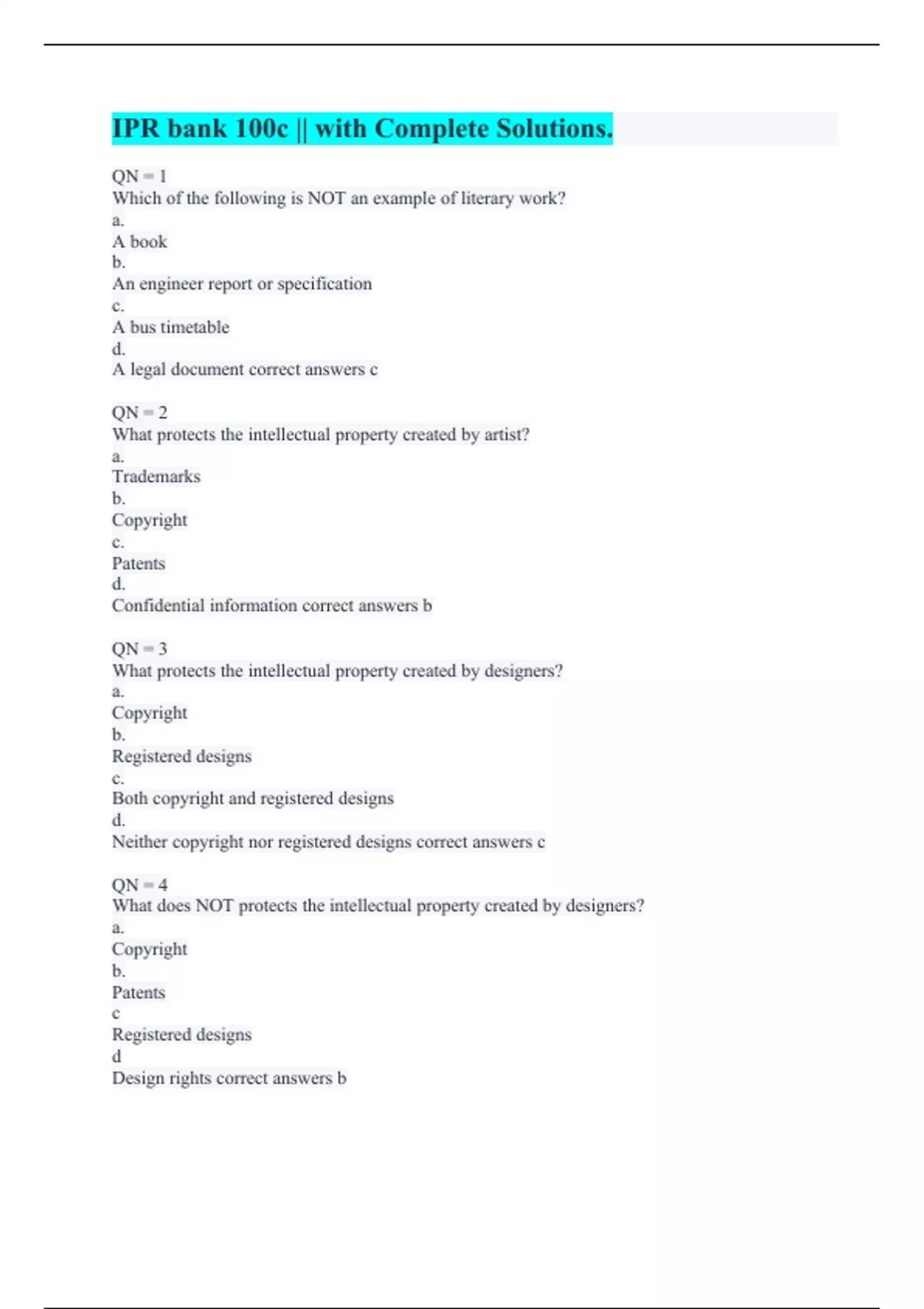 IPR bank 100c || with Complete Solutions.

QN = 1
Which of the following is NOT an example of literary work?
a.
A book
b.
An engineer report or specification
c.
A bus timetable
d.
A legal document correct answers c

QN = 2
What protects the intellectual property created by artist?
a.
Trademarks
b.
Copyright
c.
Patents
d.
Confidential information correct answers b

QN = 3
What protects the intellectual property created by designers?
a.
Copyright
b.
Registered designs
c.
Both copyright and registered designs
d.
Neither copyright nor registered designs correct answers c

QN = 4
What does NOT protects the intellectual property created by designers?
a.
Copyright
b.
Patents
c
Registered designs
d
Design rights correct answers b